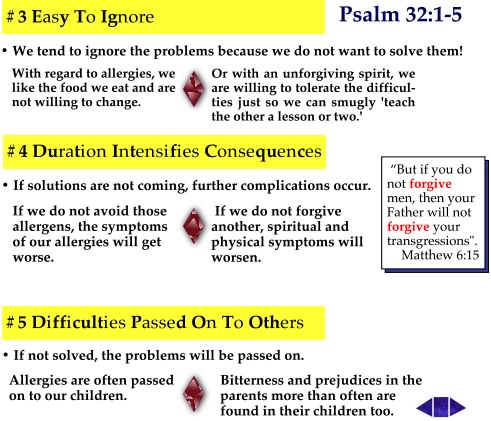 # 3 Easy To Ignore

Psalm 32:1-5

• We tend to ignore the problems because we do not want to solve them!

With regard to allergies, we like the food we eat and are not willing to change.

Or with an unforgiving spirit, we are willing to tolerate the difficulties just so we can smugly 'teach the other a lesson or two.'

# 4 Duration Intensifies Consequences

• If solutions are not coming, further complications occur.

If we do not avoid those allergens, the symptoms of our allergies will get worse.

If we do not forgive another, spiritual and physical symptoms will worsen.

"But if you do not forgive men, then your Father will not forgive your transgressions". Matthew 6:15

# 5 Difficulties Passed On To Others

• If not solved, the problems will be passed on.

Allergies are often passed on to our children.

Bitterness and prejudices in the parents more than often are found in their children too.